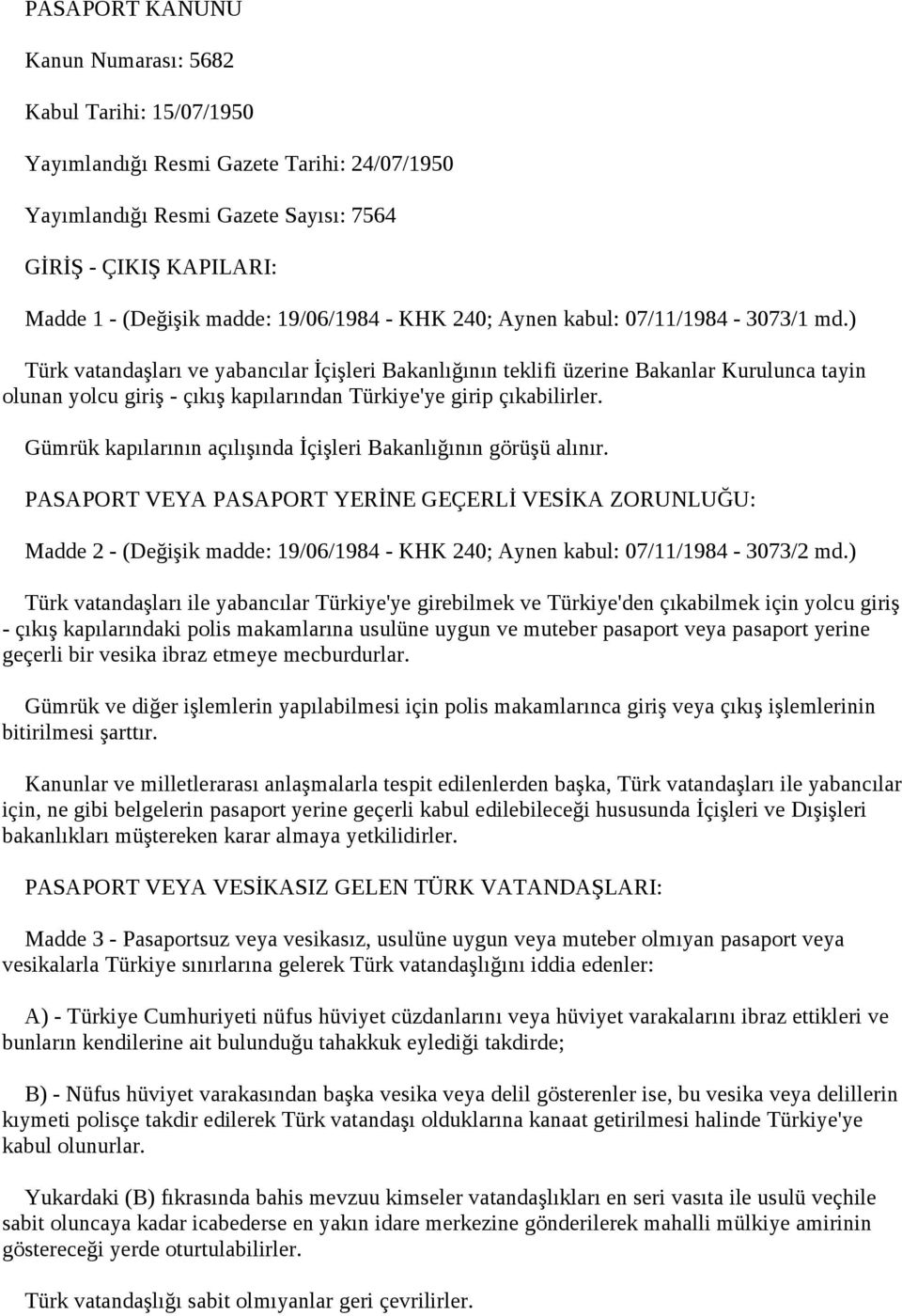 PASAPORT KANUNU

Kanun Numarası: 5682

Kabul Tarihi: 15/07/1950

Yayımlandığı Resmi Gazete Tarihi: 24/07/1950

Yayımlandığı Resmi Gazete Sayısı: 7564

GİRİŞ - ÇIKIŞ KAPILARI:

Madde 1 - (Değişik madde: 19/06/1984 - KHK 240; Aynen kabul: 07/11/1984 - 3073/1 md.)

Türk vatandaşları ve yabancılar İçişleri Bakanlığının teklifi üzerine Bakanlar Kurulunca tayin olunan yolcu giriş - çıkış kapılarından Türkiye'ye girip çıkabilirler.

Gümrük kapılarının açılışında İçişleri Bakanlığının görüşü alınır.

PASAPORT VEYA PASAPORT YERİNE GEÇERLİ VESİKA ZORUNLUĞU:

Madde 2 - (Değişik madde: 19/06/1984 - KHK 240; Aynen kabul: 07/11/1984 - 3073/2 md.)

Türk vatandaşları ile yabancılar Türkiye'ye girebilmek ve Türkiye'den çıkabilmek için yolcu giriş - çıkış kapılarındaki polis makamlarına usulüne uygun ve muteber pasaport veya pasaport yerine geçerli bir vesika ibraz etmeye mecburdurlar.

Gümrük ve diğer işlemlerin yapılabilmesi için polis makamlarınca giriş veya çıkış işlemlerinin bitirilmesi şarttır.

Kanunlar ve milletlerarası anlaşmalarla tespit edilenlerden başka, Türk vatandaşları ile yabancılar için, ne gibi belgelerin pasaport yerine geçerli kabul edilebileceği hususunda İçişleri ve Dışişleri bakanlıkları müştereken karar almaya yetkilidirler.

PASAPORT VEYA VESİKASIZ GELEN TÜRK VATANDAŞLARI:

Madde 3 - Pasaportsuz veya vesikasız, usulüne uygun veya muteber olmıyan pasaport veya vesikalarla Türkiye sınırlarına gelerek Türk vatandaşlığını iddia edenler:

A) - Türkiye Cumhuriyeti nüfus hüviyet cüzdanlarını veya hüviyet varakalarını ibraz ettikleri ve bunların kendilerine ait bulunduğu tahakkuk eylediği takdirde;

B) - Nüfus hüviyet varakasından başka vesika veya delil gösterenler ise, bu vesika veya delillerin kıymeti polisçe takdir edilerek Türk vatandaşı olduklarına kanaat getirilmesi halinde Türkiye'ye kabul olunurlar.

Yukardaki (B) fıkrasında bahis mevzuu kimseler vatandaşlıkları en seri vasıta ile usulü veçhile sabit oluncaya kadar icabederse en yakın idare merkezine gönderilerek mahalli mülkiye amirinin göstereceği yerde oturtulabilirler.

Türk vatandaşlığı sabit olmıyanlar geri çevrilirler.